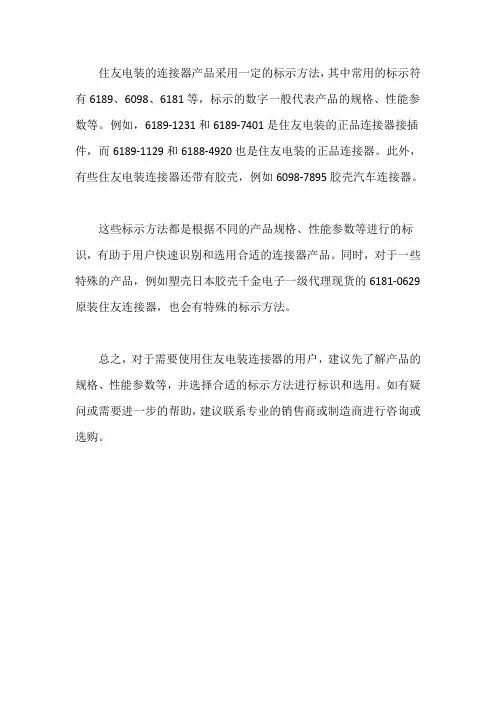 住友电装的连接器产品采用一定的标示方法，其中常用的标示符有 6189、6098、6181 等，标示的数字一般代表产品的规格、性能参数等。例如，6189-1231 和 6189-7401 是住友电装的正品连接器接插件，而 6189-1129 和 6188-4920 也是住友电装的正品连接器。此外，有些住友电装连接器还带有胶壳，例如 6098-7895 胶壳汽车连接器。

这些标示方法都是根据不同的产品规格、性能参数等进行的标识，有助于用户快速识别和选用合适的连接器产品。同时，对于一些特殊的产品，例如塑壳日本胶壳千金电子一级代理现货的 6181-0629 原装住友连接器，也会有特殊的标示方法。

总之，对于需要使用住友电装连接器的用户，建议先了解产品的规格、性能参数等，并选择合适的标示方法进行标识和选用。如有疑问或需要进一步的帮助，建议联系专业的销售商或制造商进行咨询或选购。